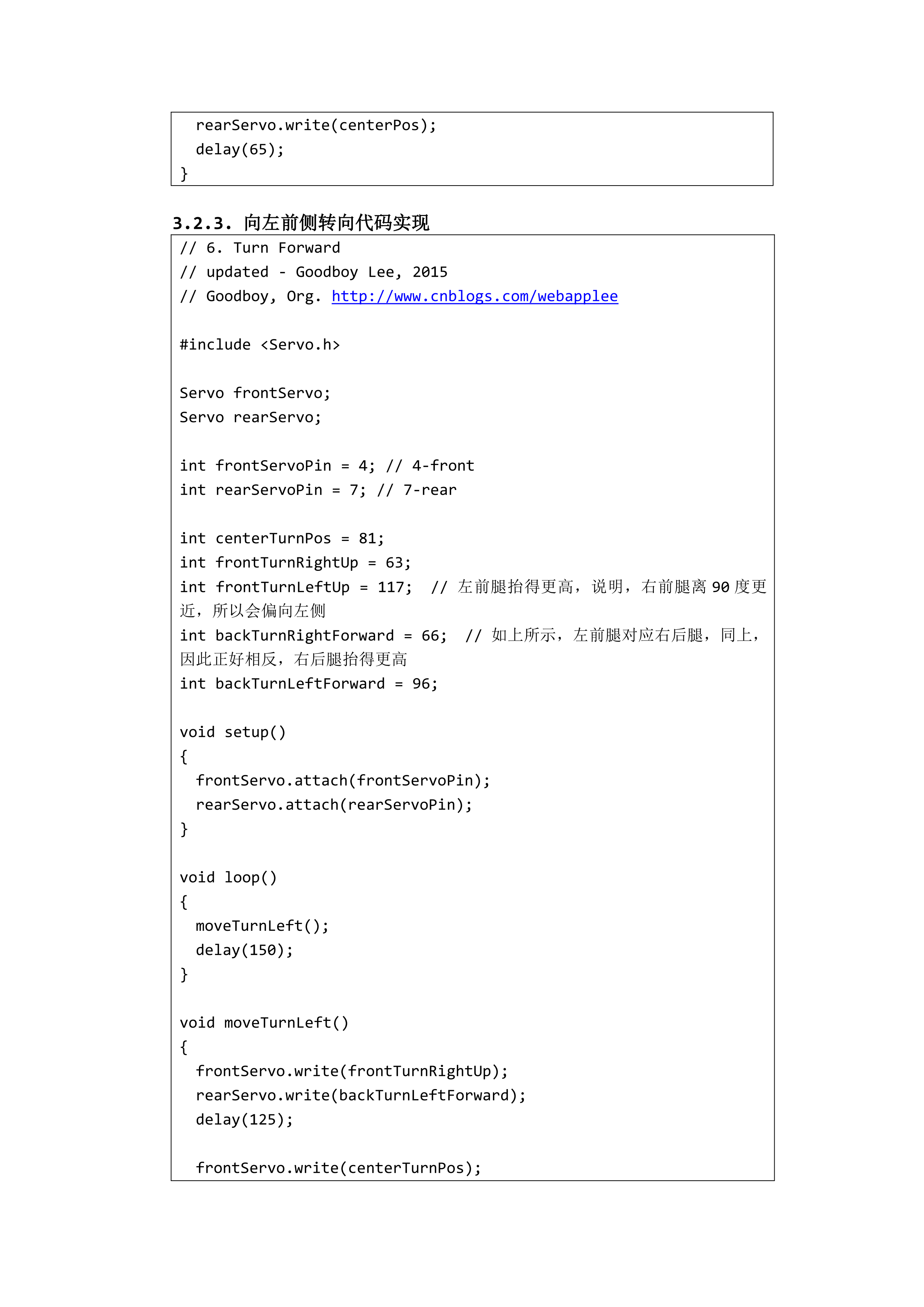 rearServo.write(centerPos);
  delay(65);
}

3.2.3. 向左前侧转向代码实现

// 6. Turn Forward
// updated - Goodboy Lee, 2015
// Goodboy, Org. http://www.cnblogs.com/webapplee

#include <Servo.h>

Servo frontServo;
Servo rearServo;

int frontServoPin = 4; // 4-front
int rearServoPin = 7; // 7-rear

int centerTurnPos = 81;
int frontTurnRightUp = 63;
int frontTurnLeftUp = 117;  // 左前腿抬得更高，说明，右前腿离 90 度更近，所以会偏向左侧
int backTurnRightForward = 66;  // 如上所示，左前腿对应右后腿，同上，因此正好相反，右后腿抬得更高
int backTurnLeftForward = 96;

void setup()
{
  frontServo.attach(frontServoPin);
  rearServo.attach(rearServoPin);
}

void loop()
{
  moveTurnLeft();
  delay(150);
}

void moveTurnLeft()
{
  frontServo.write(frontTurnRightUp);
  rearServo.write(backTurnLeftForward);
  delay(125);

  frontServo.write(centerTurnPos);